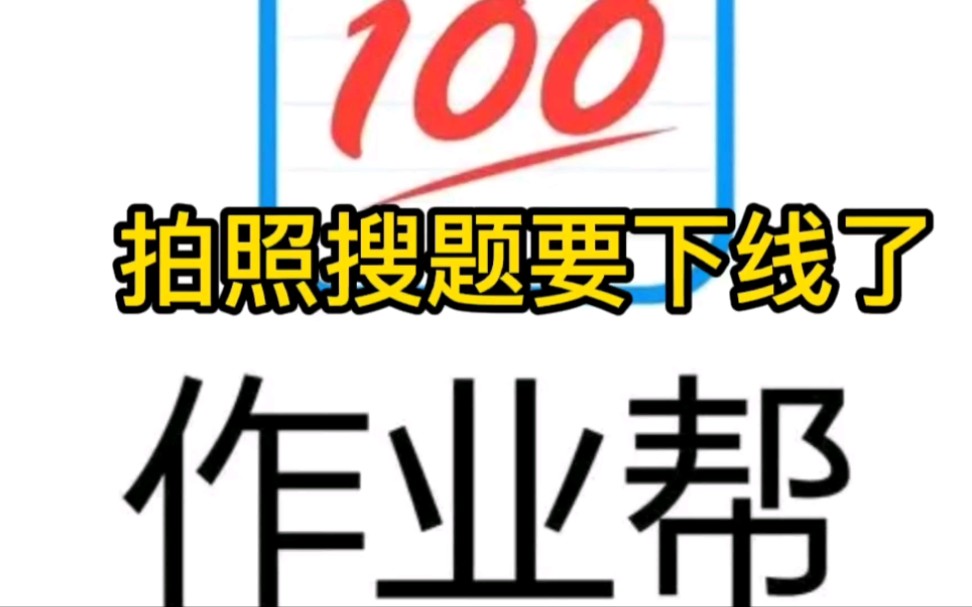 100

拍照搜题要下线了

作业帮